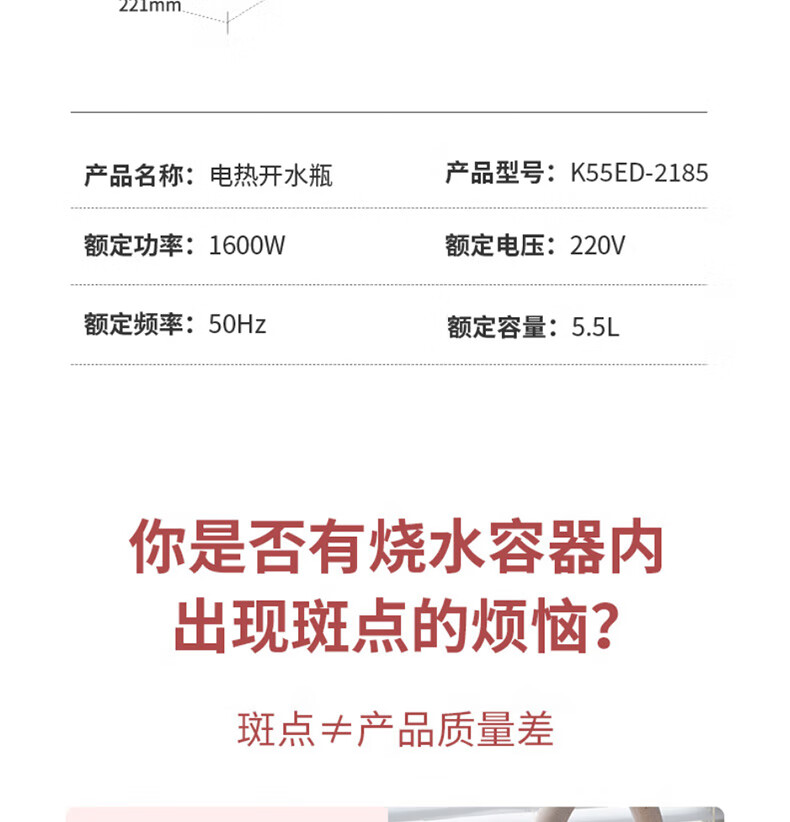 221mm

产品名称：电热开水瓶

产品型号：K55ED-2185

额定功率：1600W

额定电压：220V

额定频率：50Hz

额定容量：5.5L

你是否有烧水容器内
出现斑点的烦恼？

斑点≠产品质量差